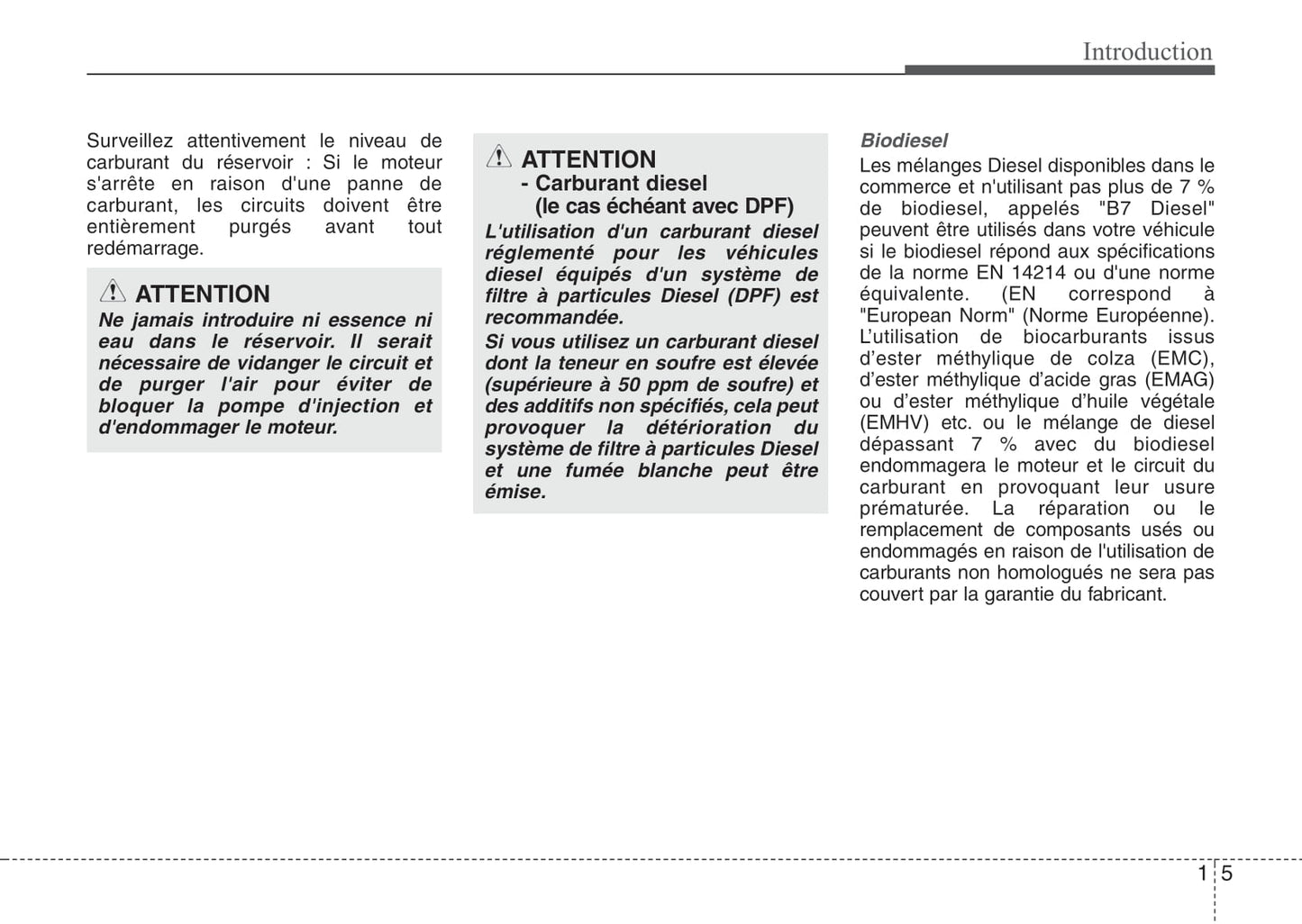 Introduction

Surveillez attentivement le niveau de carburant du réservoir : Si le moteur s'arrête en raison d'une panne de carburant, les circuits doivent être entièrement purgés avant tout redémarrage.

ATTENTION
Ne jamais introduire ni essence ni eau dans le réservoir. Il serait nécessaire de vidanger le circuit et de purger l'air pour éviter de bloquer la pompe d'injection et d'endommager le moteur.

ATTENTION
- Carburant diesel
(le cas échéant avec DPF)
L'utilisation d'un carburant diesel réglementé pour les véhicules diesel équipés d'un système de filtre à particules Diesel (DPF) est recommandée.
Si vous utilisez un carburant diesel dont la teneur en soufre est élevée (supérieure à 50 ppm de soufre) et des additifs non spécifiés, cela peut provoquer la détérioration du système de filtre à particules Diesel et une fumée blanche peut être émise.

Biodiesel
Les mélanges Diesel disponibles dans le commerce et n'utilisant pas plus de 7 % de biodiesel, appelés "B7 Diesel" peuvent être utilisés dans votre véhicule si le biodiesel répond aux spécifications de la norme EN 14214 ou d'une norme équivalente. (EN correspond à "European Norm" (Norme Européenne). L’utilisation de biocarburants issus d’ester méthylique de colza (EMC), d’ester méthylique d’acide gras (EMAG) ou d’ester méthylique d’huile végétale (EMHV) etc. ou le mélange de diesel dépassant 7 % avec du biodiesel endommagera le moteur et le circuit du carburant en provoquant leur usure prématurée. La réparation ou le remplacement de composants usés ou endommagés en raison de l'utilisation de carburants non homologués ne sera pas couvert par la garantie du fabricant.

1 5